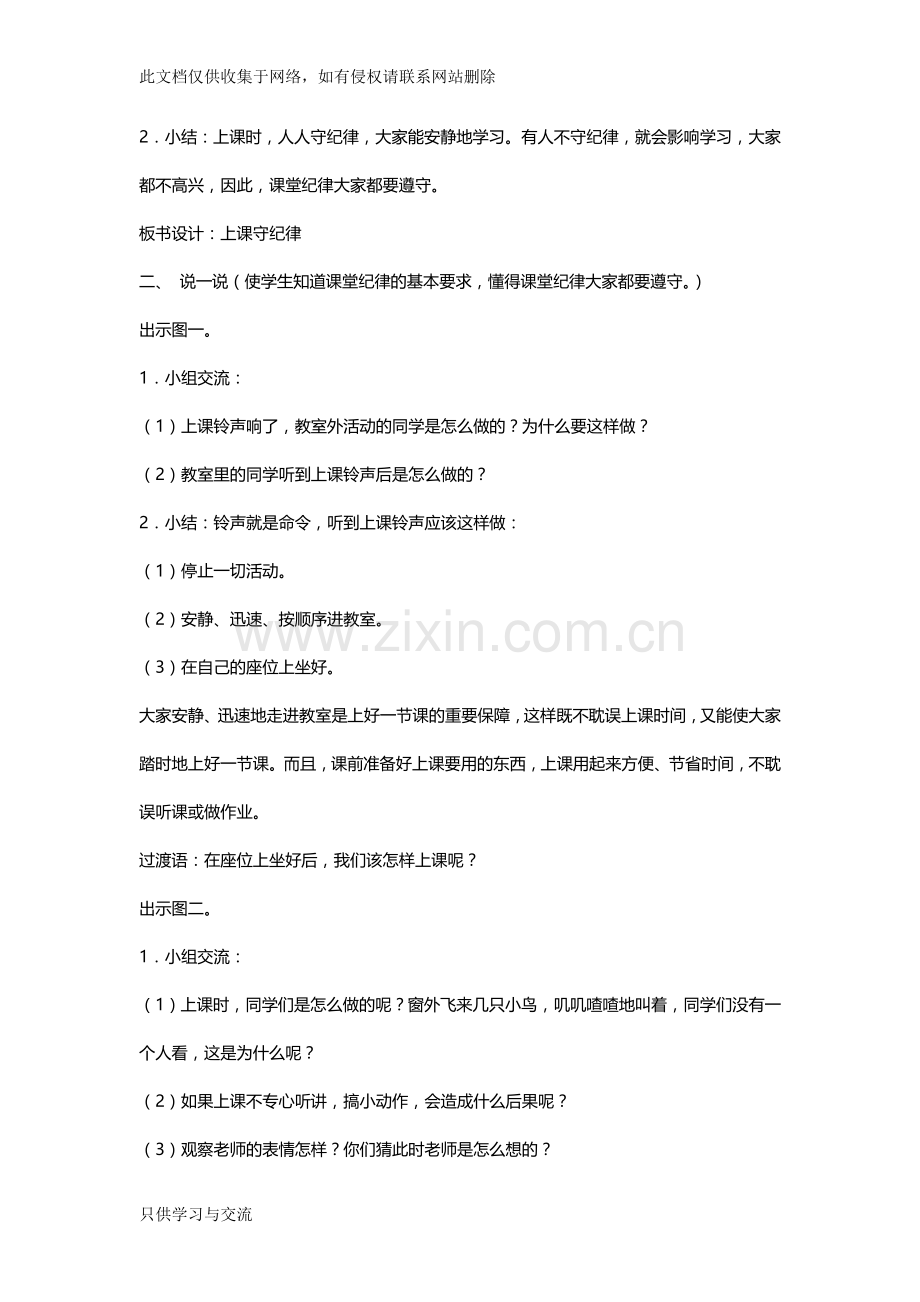 此文档仅供收集于网络，如有侵权请联系网站删除

2．小结：上课时，人人守纪律，大家能安静地学习。有人不守纪律，就会影响学习，大家都不高兴，因此，课堂纪律大家都要遵守。

板书设计：上课守纪律

二、 说一说（使学生知道课堂纪律的基本要求，懂得课堂纪律大家都要遵守。）

出示图一。

1．小组交流：

（1）上课铃声响了，教室外活动的同学是怎么做的？为什么要这样做？

（2）教室里的同学听到上课铃声后是怎么做的？

2．小结：铃声就是命令，听到上课铃声应该这样做：

（1）停止一切活动。

（2）安静、迅速、按顺序进教室。

（3）在自己的座位上坐好。

大家安静、迅速地走进教室是上好一节课的重要保障，这样既不耽误上课时间，又能使大家踏时地上好一节课。而且，课前准备好上课要用的东西，上课用起来方便、节省时间，不耽误听课或做作业。

过渡语：在座位上坐好后，我们该怎样上课呢？

出示图二。

1．小组交流：

（1）上课时，同学们是怎么做的呢？窗外飞来几只小鸟，叽叽喳喳地叫着，同学们没有一个人看，这是为什么呢？

（2）如果上课不专心听讲，搞小动作，会造成什么后果呢？

（3）观察老师的表情怎样？你们猜此时老师是怎么想的？

只供学习与交流

www.zixin.com.cn